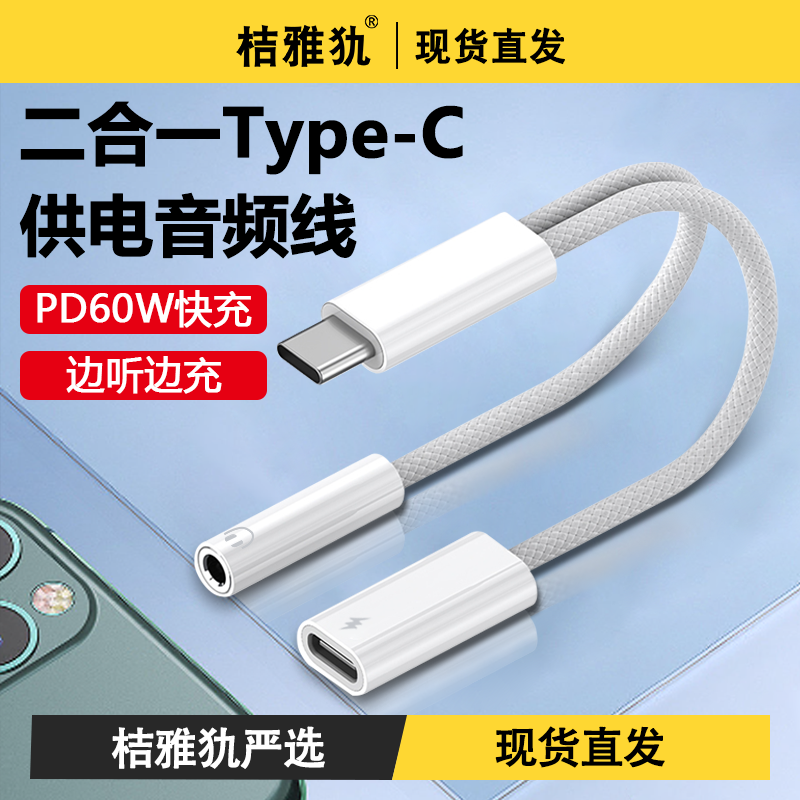 桔雅犰® | 现货直发

二合一Type-C
供电音频线

PD60W快充

边听边充

桔雅犰严选

现货直发